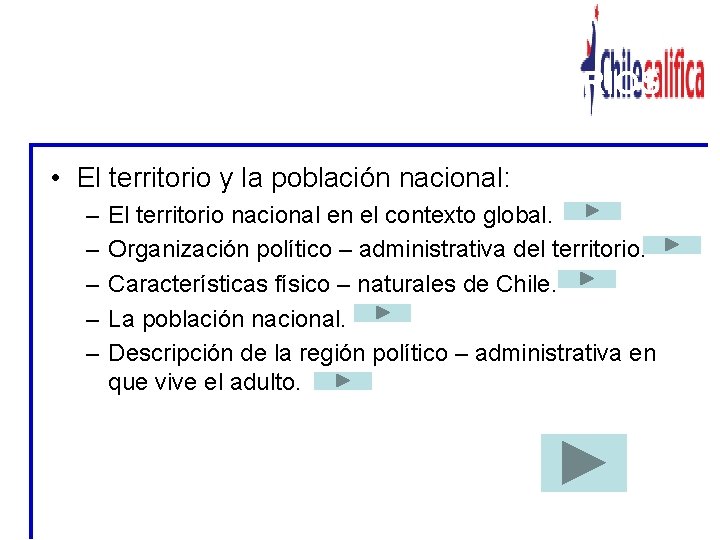 Chilecalifica

• El territorio y la población nacional:
– El territorio nacional en el contexto global.
– Organización político – administrativa del territorio.
– Características físico – naturales de Chile.
– La población nacional.
– Descripción de la región político – administrativa en que vive el adulto.